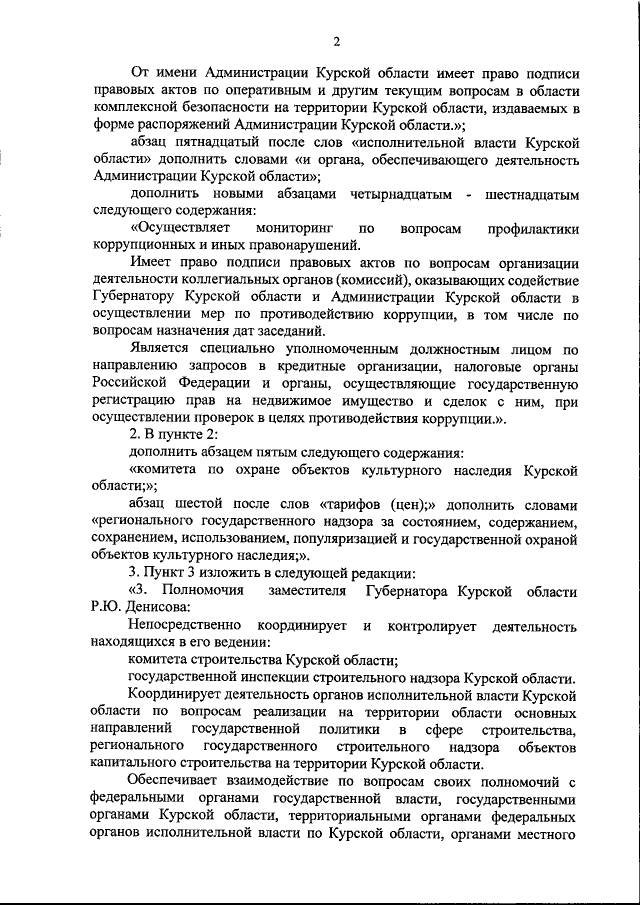 2

От имени Администрации Курской области имеет право подписи правовых актов по оперативным и другим текущим вопросам в области комплексной безопасности на территории Курской области, издаваемых в форме распоряжений Администрации Курской области.»;

абзац пятнадцатый после слов «исполнительной власти Курской области» дополнить словами «и органа, обеспечивающего деятельность Администрации Курской области»;

дополнить новыми абзацами четырнадцатым - шестнадцатым следующего содержания:

«Осуществляет мониторинг по вопросам профилактики коррупционных и иных правонарушений.

Имеет право подписи правовых актов по вопросам организации деятельности коллегиальных органов (комиссий), оказывающих содействие Губернатору Курской области и Администрации Курской области в осуществлении мер по противодействию коррупции, в том числе по вопросам назначения дат заседаний.

Является специально уполномоченным должностным лицом по направлению запросов в кредитные организации, налоговые органы Российской Федерации и органы, осуществляющие государственную регистрацию прав на недвижимое имущество и сделок с ним, при осуществлении проверок в целях противодействия коррупции.».

2. В пункте 2:

дополнить абзацем пятым следующего содержания:

«комитета по охране объектов культурного наследия Курской области;»;

абзац шестой после слов «тарифов (цен);» дополнить словами «регионального государственного надзора за состоянием, содержанием, сохранением, использованием, популяризацией и государственной охраной объектов культурного наследия;».

3. Пункт 3 изложить в следующей редакции:

«3. Полномочия заместителя Губернатора Курской области Р.Ю. Денисова:

Непосредственно координирует и контролирует деятельность находящихся в его ведении:

комитета строительства Курской области;

государственной инспекции строительного надзора Курской области.

Координирует деятельность органов исполнительной власти Курской области по вопросам реализации на территории области основных направлений государственной политики в сфере строительства, регионального государственного строительного надзора объектов капитального строительства на территории Курской области.

Обеспечивает взаимодействие по вопросам своих полномочий с федеральными органами государственной власти, государственными органами Курской области, территориальными органами федеральных органов исполнительной власти по Курской области, органами местного